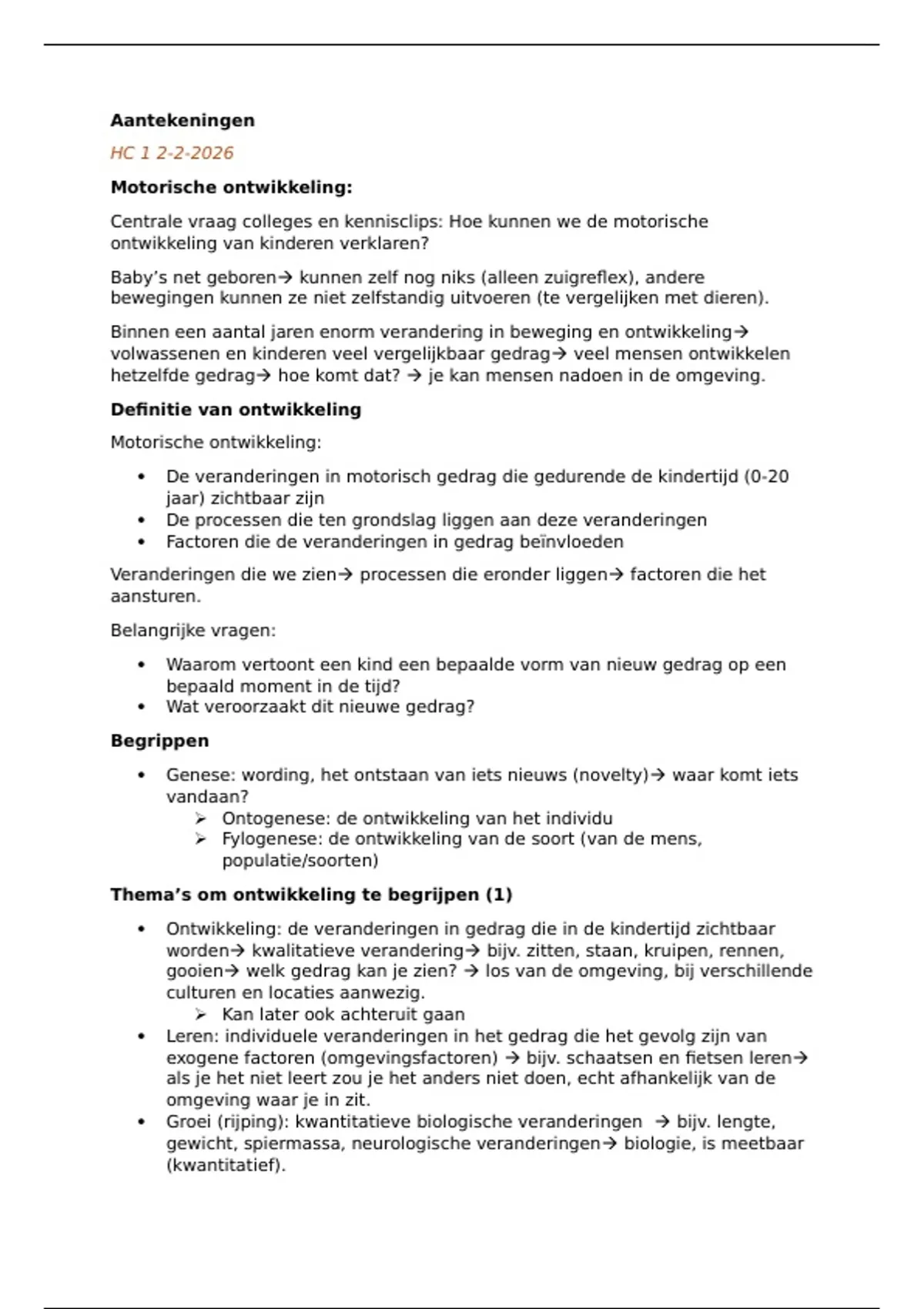 Aantekeningen

HC 1 2-2-2026

Motorische ontwikkeling:

Centrale vraag colleges en kennisclips: Hoe kunnen we de motorische ontwikkeling van kinderen verklaren?

Baby's net geboren→ kunnen zelf nog niks (alleen zuigreflex), andere bewegingen kunnen ze niet zelfstandig uitvoeren (te vergelijken met dieren).

Binnen een aantal jaren enorm verandering in beweging en ontwikkeling→ volwassenen en kinderen veel vergelijkbaar gedrag→ veel mensen ontwikkelen hetzelfde gedrag→ hoe komt dat? → je kan mensen nadoen in de omgeving.

Definitie van ontwikkeling

Motorische ontwikkeling:

• De veranderingen in motorisch gedrag die gedurende de kindertijd (0-20 jaar) zichtbaar zijn
• De processen die ten grondslag liggen aan deze veranderingen
• Factoren die de veranderingen in gedrag beïnvloeden

Veranderingen die we zien→ processen die eronder liggen→ factoren die het aansturen.

Belangrijke vragen:

• Waarom vertoont een kind een bepaalde vorm van nieuw gedrag op een bepaald moment in de tijd?
• Wat veroorzaakt dit nieuwe gedrag?

Begrippen

• Genese: wording, het ontstaan van iets nieuws (novelty)→ waar komt iets vandaan?
➢ Ontogenese: de ontwikkeling van het individu
➢ Fylogenese: de ontwikkeling van de soort (van de mens, populatie/soorten)

Thema's om ontwikkeling te begrijpen (1)

• Ontwikkeling: de veranderingen in gedrag die in de kindertijd zichtbaar worden→ kwalitatieve verandering→ bijv. zitten, staan, kruipen, rennen, gooien→ welk gedrag kan je zien? → los van de omgeving, bij verschillende culturen en locaties aanwezig.
➢ Kan later ook achteruit gaan
• Leren: individuele veranderingen in het gedrag die het gevolg zijn van exogene factoren (omgevingsfactoren) → bijv. schaatsen en fietsen leren→ als je het niet leert zou je het anders niet doen, echt afhankelijk van de omgeving waar je in zit.
• Groei (rijping): kwantitatieve biologische veranderingen → bijv. lengte, gewicht, spiermassa, neurologische veranderingen→ biologie, is meetbaar (kwantitatief).